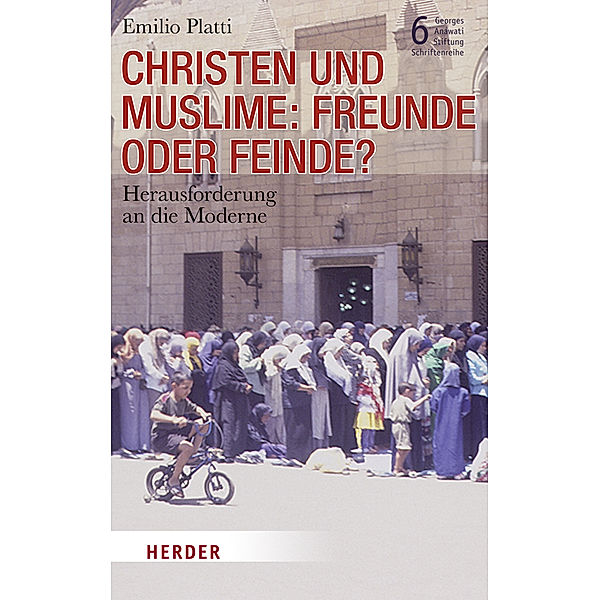 Emilio Platti

6 Georges Anawati Stiftung Schriftenreihe

CHRISTEN UND MUSLIME: FREUNDE ODER FEINDE?

Herausforderung an die Moderne

HERDER